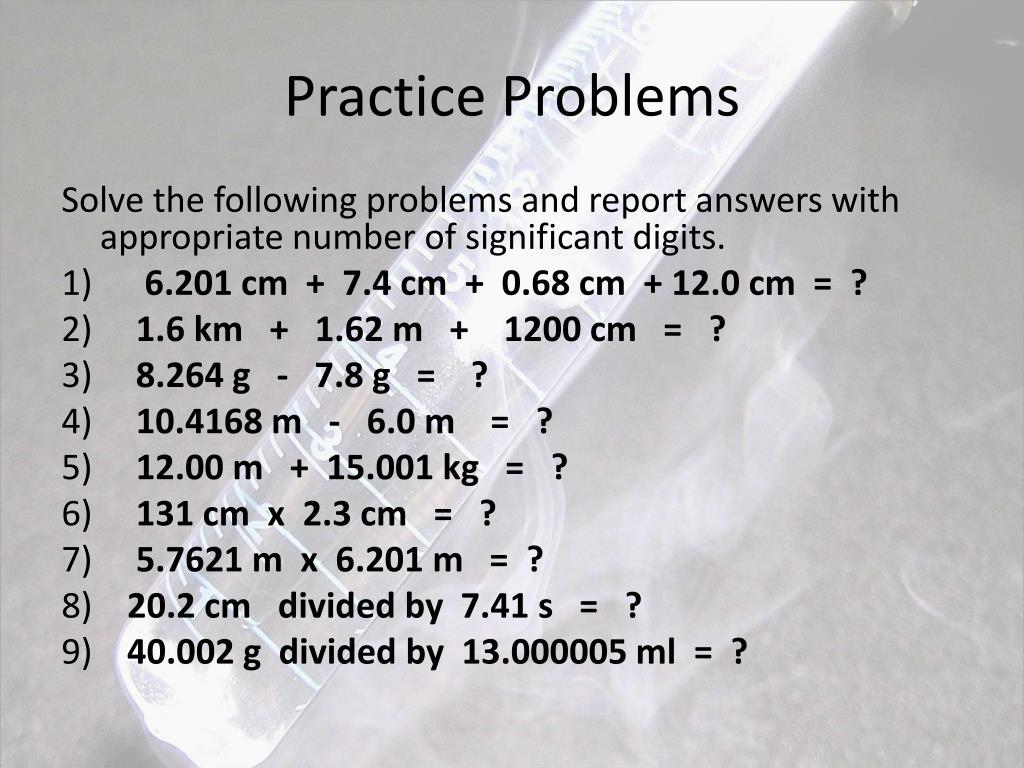 Practice Problems

Solve the following problems and report answers with appropriate number of significant digits.

1) 6.201 cm + 7.4 cm + 0.68 cm + 12.0 cm = ?
2) 1.6 km + 1.62 m + 1200 cm = ?
3) 8.264 g - 7.8 g = ?
4) 10.4168 m - 6.0 m = ?
5) 12.00 m + 15.001 kg = ?
6) 131 cm x 2.3 cm = ?
7) 5.7621 m x 6.201 m = ?
8) 20.2 cm divided by 7.41 s = ?
9) 40.002 g divided by 13.000005 ml = ?